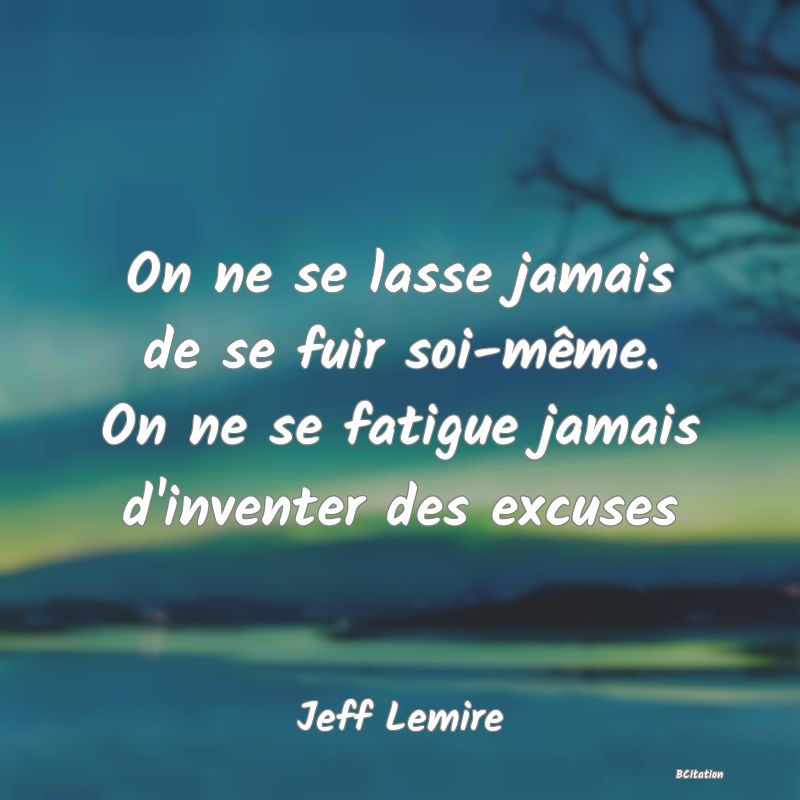 On ne se lasse jamais de se fuir soi-même. On ne se fatigue jamais d'inventer des excuses

Jeff Lemire

BCitation